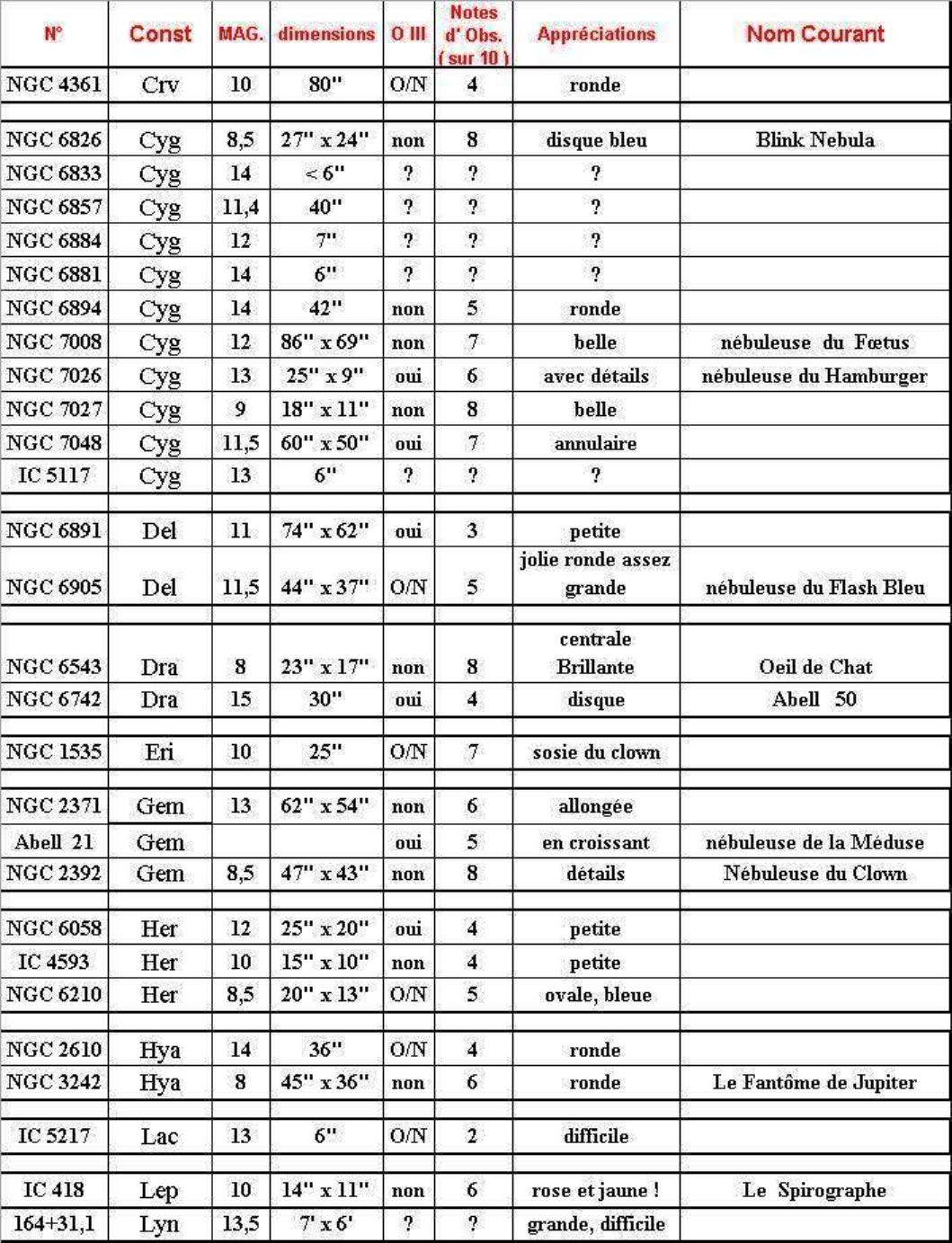 | N° | Const | MAG. | dimensions | O III | Notes d' Obs. ( sur 10 ) | Appréciations | Nom Courant |
|---|---|---|---|---|---|---|---|
| NGC 4361 | Crv | 10 | 80" | O/N | 4 | ronde | |
| | | | | | | | |
| NGC 6826 | Cyg | 8,5 | 27" x 24" | non | 8 | disque bleu | Blink Nebula |
| NGC 6833 | Cyg | 14 | < 6" | ? | ? | ? | |
| NGC 6857 | Cyg | 11,4 | 40" | ? | ? | ? | |
| NGC 6884 | Cyg | 12 | 7" | ? | ? | ? | |
| NGC 6881 | Cyg | 14 | 6" | ? | ? | ? | |
| NGC 6894 | Cyg | 14 | 42" | non | 5 | ronde | |
| NGC 7008 | Cyg | 12 | 86" x 69" | non | 7 | belle | nébuleuse du Fœtus |
| NGC 7026 | Cyg | 13 | 25" x 9" | oui | 6 | avec détails | nébuleuse du Hamburger |
| NGC 7027 | Cyg | 9 | 18" x 11" | non | 8 | belle | |
| NGC 7048 | Cyg | 11,5 | 60" x 50" | oui | 7 | annulaire | |
| IC 5117 | Cyg | 13 | 6" | ? | ? | ? | |
| | | | | | | | |
| NGC 6891 | Del | 11 | 74" x 62" | oui | 3 | petite | |
| NGC 6905 | Del | 11,5 | 44" x 37" | O/N | 5 | jolie ronde assez grande | nébuleuse du Flash Bleu |
| | | | | | | | |
| NGC 6543 | Dra | 8 | 23" x 17" | non | 8 | centrale Brillante | Oeil de Chat |
| NGC 6742 | Dra | 15 | 30" | oui | 4 | disque | Abell 50 |
| | | | | | | | |
| NGC 1535 | Eri | 10 | 25" | O/N | 7 | sosie du clown | |
| | | | | | | | |
| NGC 2371 | Gem | 13 | 62" x 54" | non | 6 | allongée | |
| Abell 21 | Gem | | | oui | 5 | en croissant | nébuleuse de la Méduse |
| NGC 2392 | Gem | 8,5 | 47" x 43" | non | 8 | détails | Nébuleuse du Clown |
| | | | | | | | |
| NGC 6058 | Her | 12 | 25" x 20" | oui | 4 | petite | |
| IC 4593 | Her | 10 | 15" x 10" | non | 4 | petite | |
| NGC 6210 | Her | 8,5 | 20" x 13" | O/N | 5 | ovale, bleue | |
| | | | | | | | |
| NGC 2610 | Hya | 14 | 36" | O/N | 4 | ronde | |
| NGC 3242 | Hya | 8 | 45" x 36" | non | 6 | ronde | Le Fantôme de Jupiter |
| | | | | | | | |
| IC 5217 | Lac | 13 | 6" | O/N | 2 | difficile | |
| | | | | | | | |
| IC 418 | Lep | 10 | 14" x 11" | non | 6 | rose et jaune ! | Le Spirographe |
| 164+31,1 | Lyn | 13,5 | 7' x 6' | ? | ? | grande, difficile | |